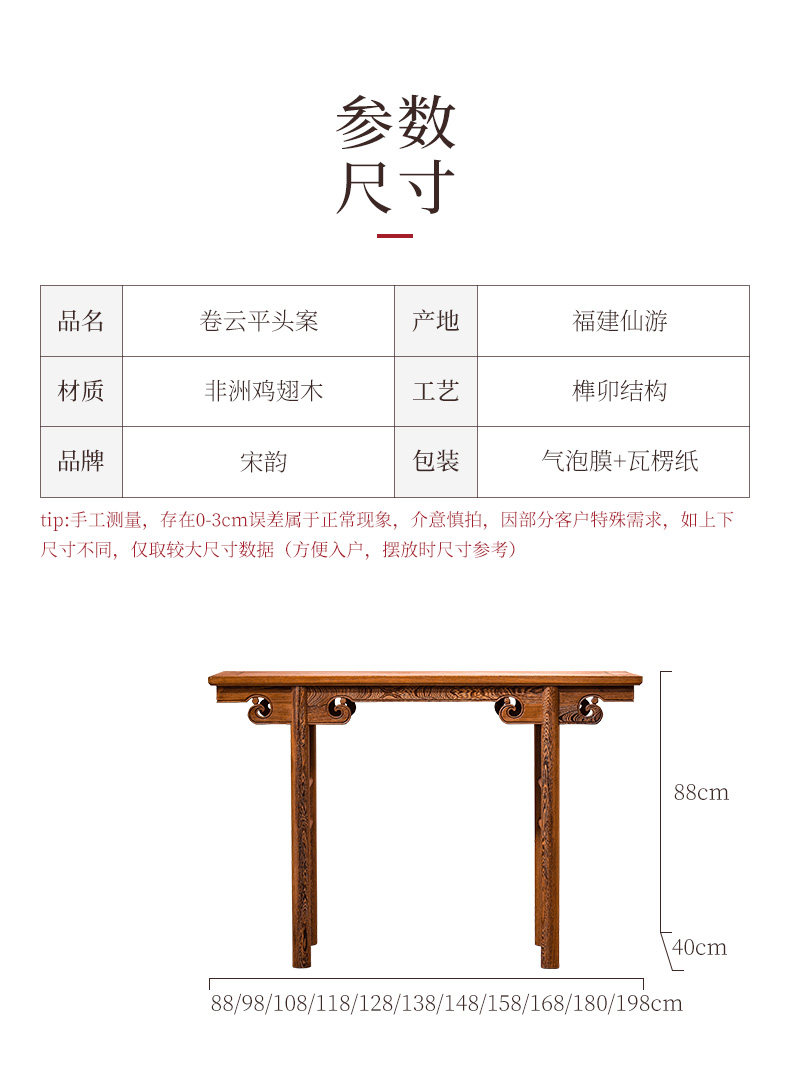 参数
尺寸

| 品名 | 卷云平头案 | 产地 | 福建仙游 |
|---|---|---|---|
| 材质 | 非洲鸡翅木 | 工艺 | 榫卯结构 |
| 品牌 | 宋韵 | 包装 | 气泡膜+瓦楞纸 |

tip:手工测量，存在0-3cm误差属于正常现象，介意慎拍，因部分客户特殊需求，如上下尺寸不同，仅取较大尺寸数据（方便入户，摆放时尺寸参考）

88cm

40cm

88/98/108/118/128/138/148/158/168/180/198cm